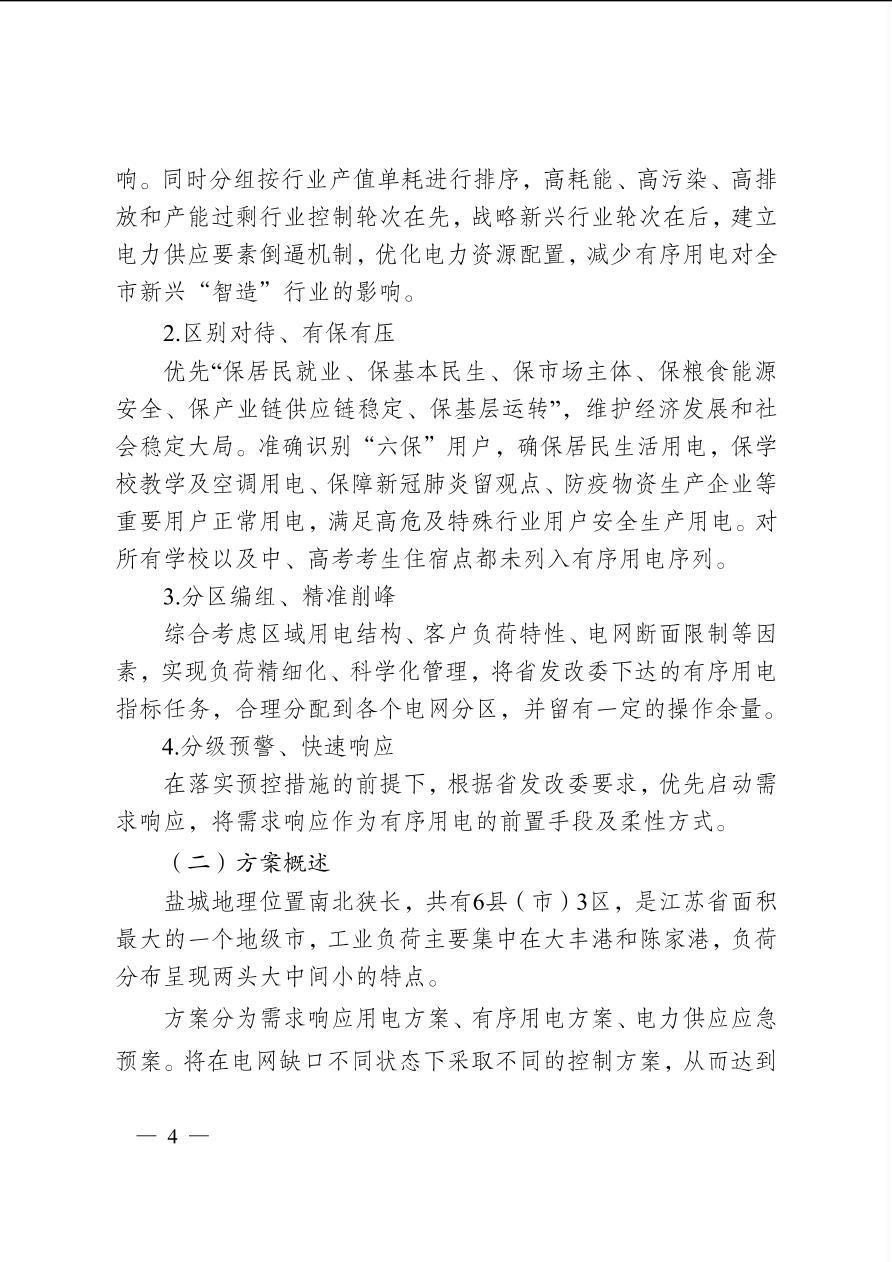 响。同时分组按行业产值单耗进行排序，高耗能、高污染、高排放和产能过剩行业控制轮次在先，战略新兴行业轮次在后，建立电力供应要素倒逼机制，优化电力资源配置，减少有序用电对全市新兴“智造”行业的影响。

2.区别对待、有保有压

优先“保居民就业、保基本民生、保市场主体、保粮食能源安全、保产业链供应链稳定、保基层运转”，维护经济发展和社会稳定大局。准确识别“六保”用户，确保居民生活用电，保学校教学及空调用电、保障新冠肺炎留观点、防疫物资生产企业等重要用户正常用电，满足高危及特殊行业用户安全生产用电。对所有学校以及中、高考考生住宿点都未列入有序用电序列。

3.分区编组、精准削峰

综合考虑区域用电结构、客户负荷特性、电网断面限制等因素，实现负荷精细化、科学化管理，将省发改委下达的有序用电指标任务，合理分配到各个电网分区，并留有一定的操作余量。

4.分级预警、快速响应

在落实预控措施的前提下，根据省发改委要求，优先启动需求响应，将需求响应作为有序用电的前置手段及柔性方式。

（二）方案概述

盐城地理位置南北狭长，共有6县（市）3区，是江苏省面积最大的一个地级市，工业负荷主要集中在大丰港和陈家港，负荷分布呈现两头大中间小的特点。

方案分为需求响应用电方案、有序用电方案、电力供应应急预案。将在电网缺口不同状态下采取不同的控制方案，从而达到

— 4 —